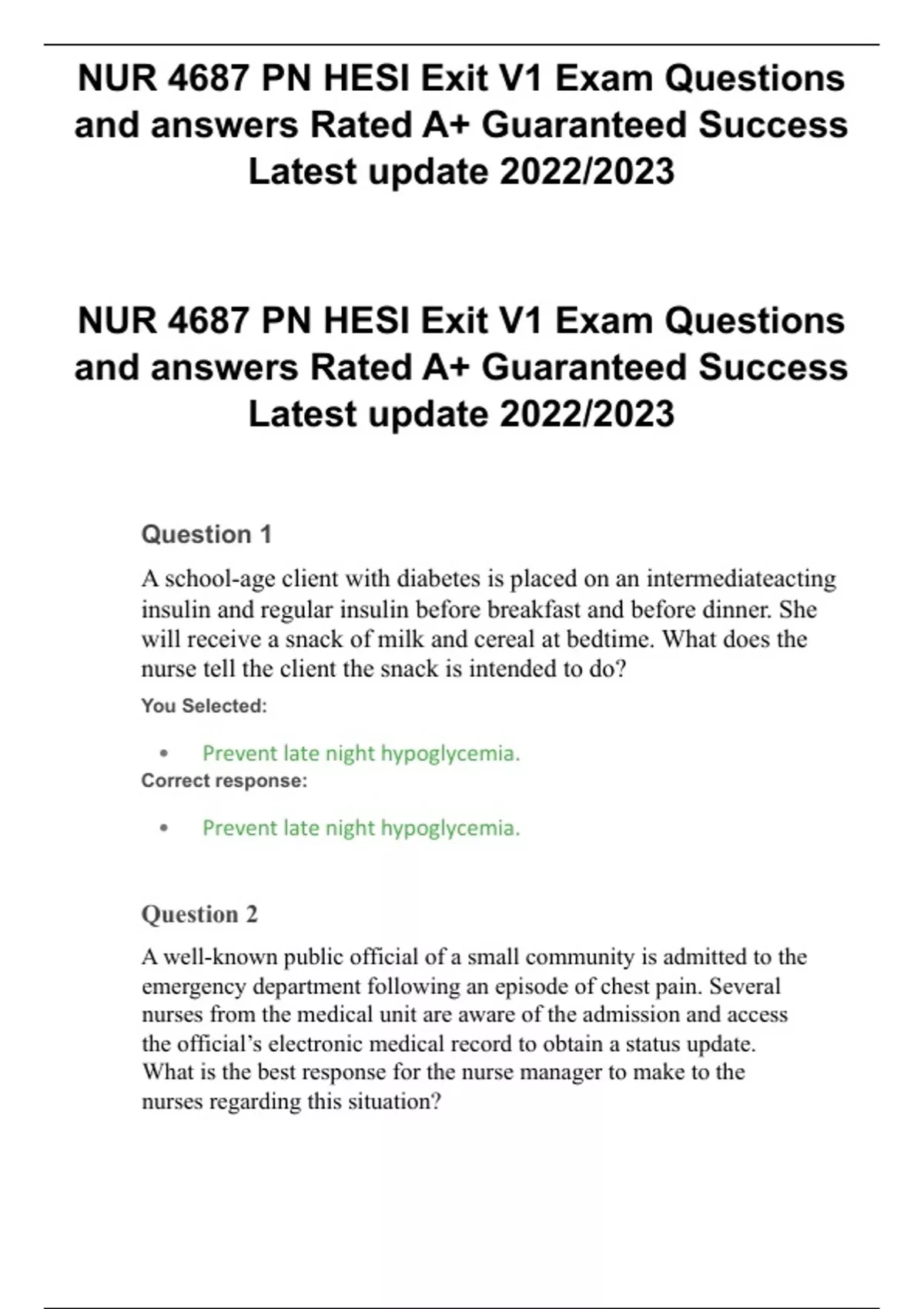 NUR 4687 PN HESI Exit V1 Exam Questions and answers Rated A+ Guaranteed Success Latest update 2022/2023

NUR 4687 PN HESI Exit V1 Exam Questions and answers Rated A+ Guaranteed Success Latest update 2022/2023

Question 1

A school-age client with diabetes is placed on an intermediateacting insulin and regular insulin before breakfast and before dinner. She will receive a snack of milk and cereal at bedtime. What does the nurse tell the client the snack is intended to do?

You Selected:

• Prevent late night hypoglycemia.

Correct response:

• Prevent late night hypoglycemia.

Question 2

A well-known public official of a small community is admitted to the emergency department following an episode of chest pain. Several nurses from the medical unit are aware of the admission and access the official's electronic medical record to obtain a status update. What is the best response for the nurse manager to make to the nurses regarding this situation?